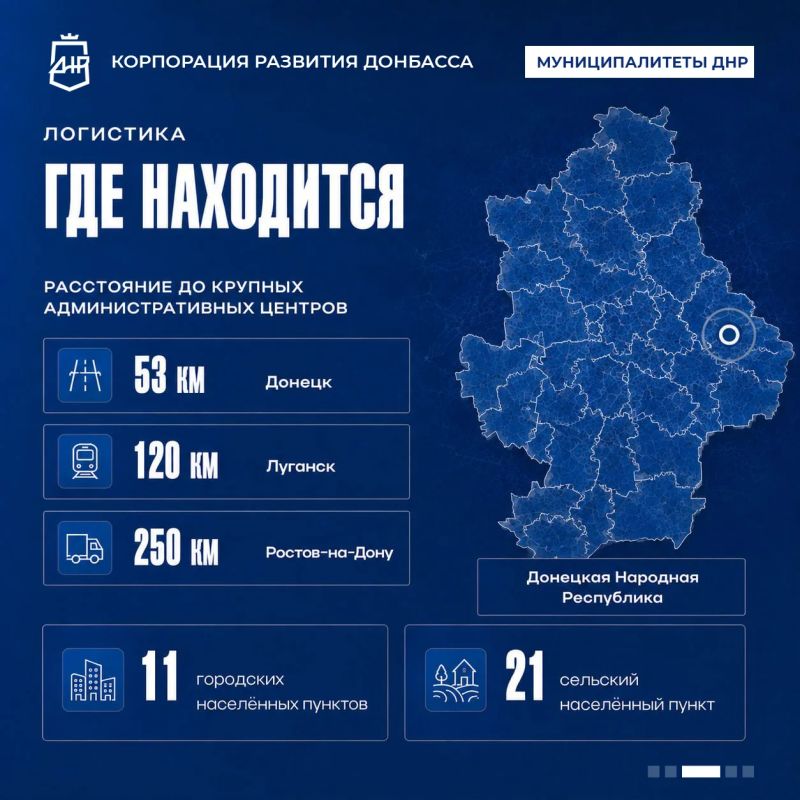 ДНР КОРПОРАЦИЯ РАЗВИТИЯ ДОНБАССА

МУНИЦИПАЛИТЕТЫ ДНР

ЛОГИСТИКА

ГДЕ НАХОДИТСЯ

РАССТОЯНИЕ ДО КРУПНЫХ АДМИНИСТРАТИВНЫХ ЦЕНТРОВ

53 КМ Донецк

120 КМ Луганск

250 КМ Ростов-на-Дону

Донецкая Народная Республика

11 городских населённых пунктов

21 сельский населённый пункт